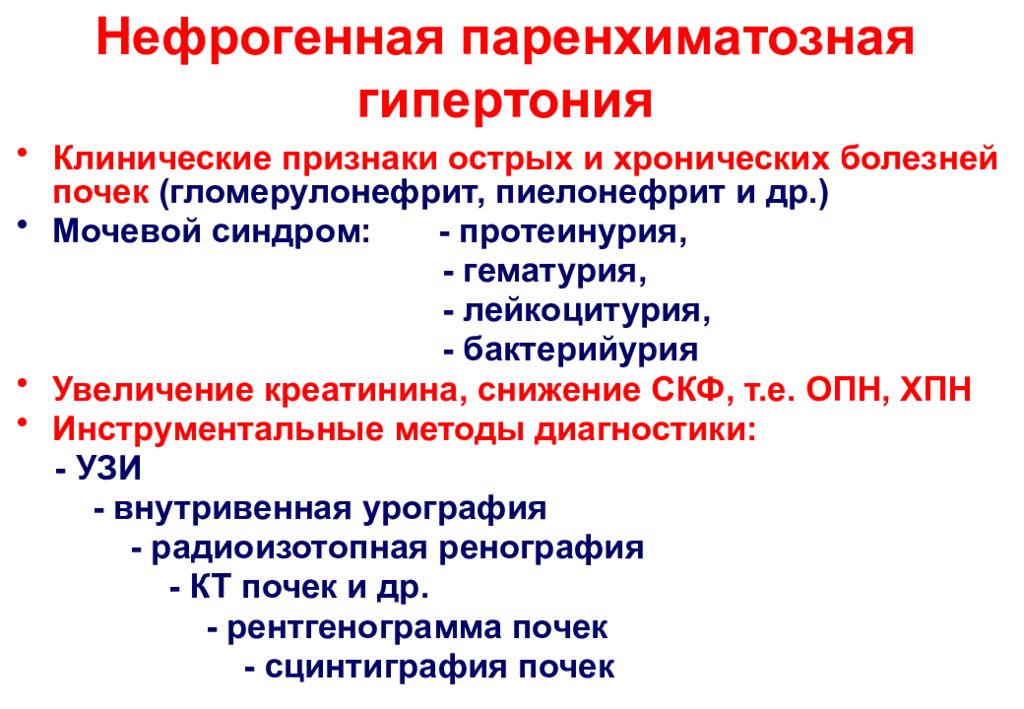 Нефрогенная паренхиматозная гипертония

• Клинические признаки острых и хронических болезней почек (гломерулонефрит, пиелонефрит и др.)
• Мочевой синдром: - протеинурия,
- гематурия,
- лейкоцитурия,
- бактерийурия
• Увеличение креатинина, снижение СКФ, т.е. ОПН, ХПН
• Инструментальные методы диагностики:
- УЗИ
- внутривенная урография
- радиоизотопная ренография
- КТ почек и др.
- рентгенограмма почек
- сцинтиграфия почек